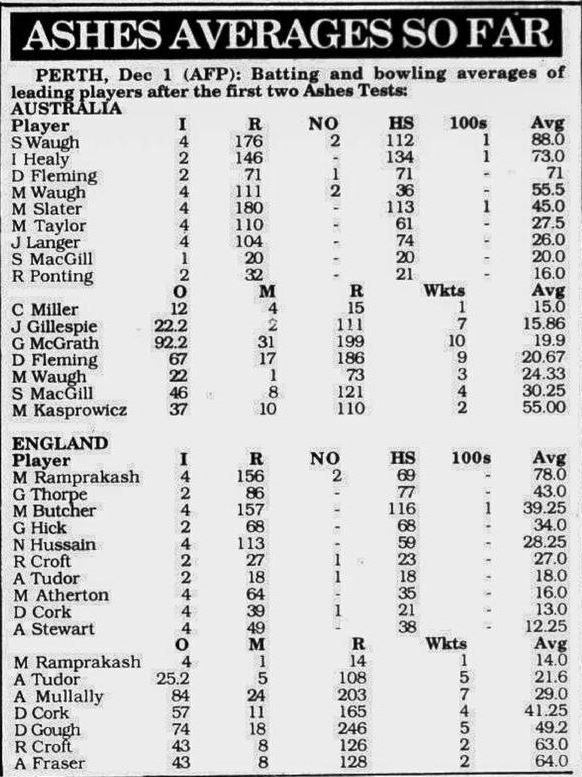 ASHES AVERAGES SO FAR

PERTH, Dec 1 (AFP): Batting and bowling averages of leading players after the first two Ashes Tests:

AUSTRALIA

| Player | I | R | NO | HS | 100s | Avg |
|---|---|---|---|---|---|---|
| S Waugh | 4 | 176 | 2 | 112 | 1 | 88.0 |
| I Healy | 2 | 146 | - | 134 | 1 | 73.0 |
| D Fleming | 2 | 71 | 1 | 71 | - | 71 |
| M Waugh | 4 | 111 | 2 | 36 | - | 55.5 |
| M Slater | 4 | 180 | - | 113 | 1 | 45.0 |
| M Taylor | 4 | 110 | - | 61 | - | 27.5 |
| J Langer | 4 | 104 | - | 74 | - | 26.0 |
| S MacGill | 1 | 20 | - | 20 | - | 20.0 |
| R Ponting | 2 | 32 | - | 21 | - | 16.0 |

| | O | M | R | Wkts | Avg |
|---|---|---|---|---|---|
| C Miller | 12 | 4 | 15 | 1 | 15.0 |
| J Gillespie | 22.2 | 2 | 111 | 7 | 15.86 |
| G McGrath | 92.2 | 31 | 199 | 10 | 19.9 |
| D Fleming | 67 | 17 | 186 | 9 | 20.67 |
| M Waugh | 22 | 1 | 73 | 3 | 24.33 |
| S MacGill | 46 | 8 | 121 | 4 | 30.25 |
| M Kasprowicz | 37 | 10 | 110 | 2 | 55.00 |

ENGLAND

| Player | I | R | NO | HS | 100s | Avg |
|---|---|---|---|---|---|---|
| M Ramprakash | 4 | 156 | 2 | 69 | - | 78.0 |
| G Thorpe | 2 | 86 | - | 77 | - | 43.0 |
| M Butcher | 4 | 157 | - | 116 | 1 | 39.25 |
| G Hick | 2 | 68 | - | 68 | - | 34.0 |
| N Hussain | 4 | 113 | - | 59 | - | 28.25 |
| R Croft | 2 | 27 | 1 | 23 | - | 27.0 |
| A Tudor | 2 | 18 | 1 | 18 | - | 18.0 |
| M Atherton | 4 | 64 | - | 35 | - | 16.0 |
| D Cork | 4 | 39 | 1 | 21 | - | 13.0 |
| A Stewart | 4 | 49 | - | 38 | - | 12.25 |

| | O | M | R | Wkts | Avg |
|---|---|---|---|---|---|
| M Ramprakash | 4 | 1 | 14 | 1 | 14.0 |
| A Tudor | 25.2 | 5 | 108 | 5 | 21.6 |
| A Mullally | 84 | 24 | 203 | 7 | 29.0 |
| D Cork | 57 | 11 | 165 | 4 | 41.25 |
| D Gough | 74 | 18 | 246 | 5 | 49.2 |
| R Croft | 43 | 8 | 126 | 2 | 63.0 |
| A Fraser | 43 | 8 | 128 | 2 | 64.0 |